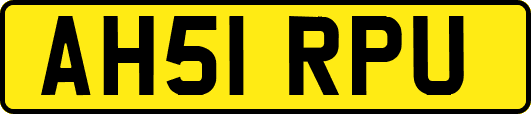 AH51 RPU